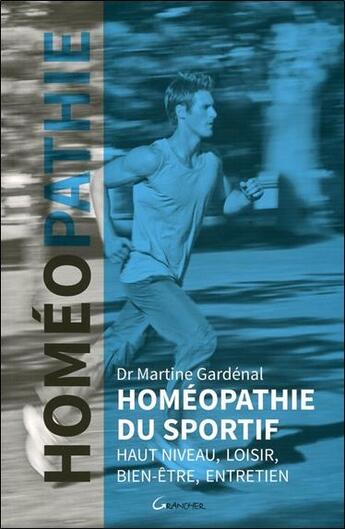 HOMÉOPATHIE

Dr Martine Gardénal
HOMÉOPATHIE DU SPORTIF
HAUT NIVEAU, LOISIR, BIEN-ÊTRE, ENTRETIEN

GRANCHER